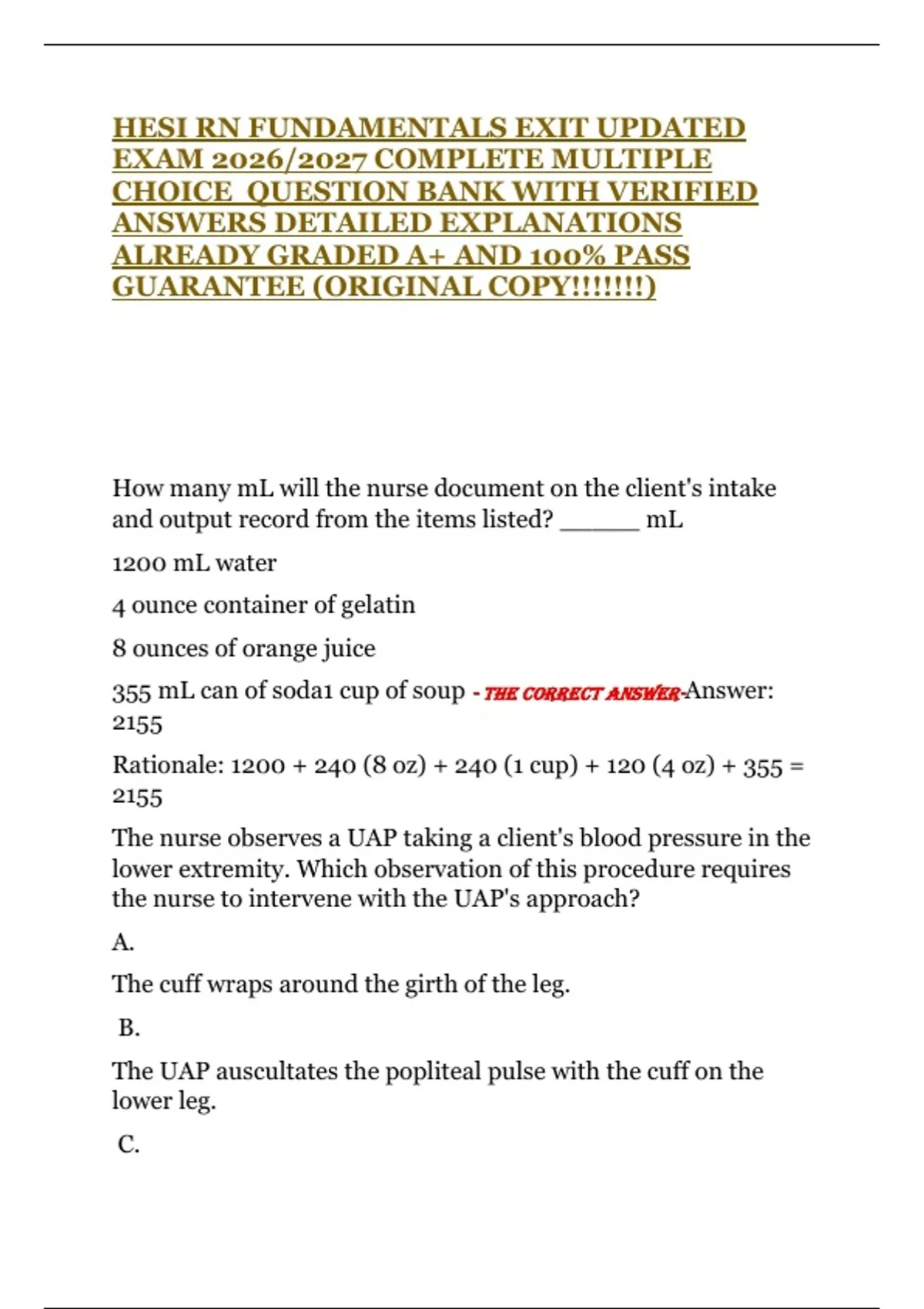 HESI RN FUNDAMENTALS EXIT UPDATED EXAM 2026/2027 COMPLETE MULTIPLE CHOICE QUESTION BANK WITH VERIFIED ANSWERS DETAILED EXPLANATIONS ALREADY GRADED A+ AND 100% PASS GUARANTEE (ORIGINAL COPY!!!!!!!)

How many mL will the nurse document on the client's intake and output record from the items listed? ______ mL

1200 mL water

4 ounce container of gelatin

8 ounces of orange juice

355 mL can of soda1 cup of soup - THE CORRECT ANSWER-Answer: 2155

Rationale: 1200 + 240 (8 oz) + 240 (1 cup) + 120 (4 oz) + 355 = 2155

The nurse observes a UAP taking a client's blood pressure in the lower extremity. Which observation of this procedure requires the nurse to intervene with the UAP's approach?

A.

The cuff wraps around the girth of the leg.

B.

The UAP auscultates the popliteal pulse with the cuff on the lower leg.

C.